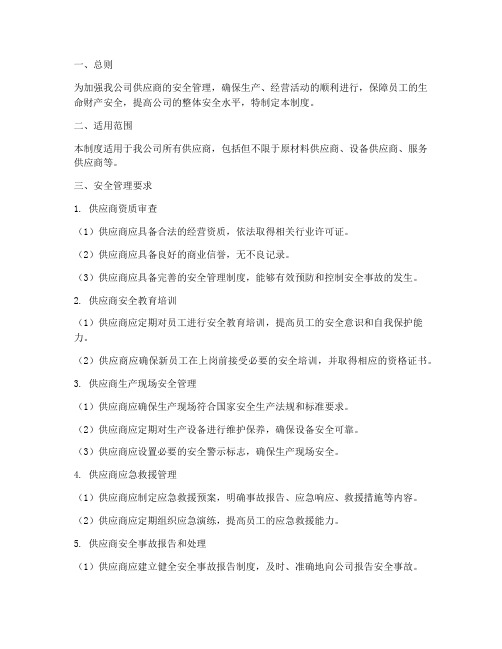 一、总则

为加强我公司供应商的安全管理，确保生产、经营活动的顺利进行，保障员工的生命财产安全，提高公司的整体安全水平，特制定本制度。

二、适用范围

本制度适用于我公司所有供应商，包括但不限于原材料供应商、设备供应商、服务供应商等。

三、安全管理要求

1. 供应商资质审查

（1）供应商应具备合法的经营资质，依法取得相关行业许可证。

（2）供应商应具备良好的商业信誉，无不良记录。

（3）供应商应具备完善的安全管理制度，能够有效预防和控制安全事故的发生。

2. 供应商安全教育培训

（1）供应商应定期对员工进行安全教育培训，提高员工的安全意识和自我保护能力。

（2）供应商应确保新员工在上岗前接受必要的安全培训，并取得相应的资格证书。

3. 供应商生产现场安全管理

（1）供应商应确保生产现场符合国家安全生产法规和标准要求。

（2）供应商应定期对生产设备进行维护保养，确保设备安全可靠。

（3）供应商应设置必要的安全警示标志，确保生产现场安全。

4. 供应商应急救援管理

（1）供应商应制定应急救援预案，明确事故报告、应急响应、救援措施等内容。

（2）供应商应定期组织应急演练，提高员工的应急救援能力。

5. 供应商安全事故报告和处理

（1）供应商应建立健全安全事故报告制度，及时、准确地向公司报告安全事故。